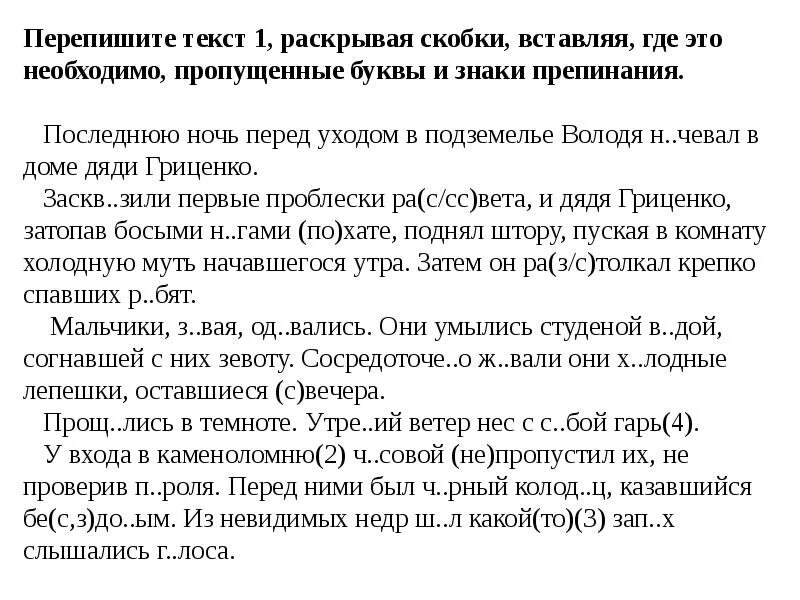 Перепишите текст 1, раскрывая скобки, вставляя, где это необходимо, пропущенные буквы и знаки препинания.

Последнюю ночь перед уходом в подземелье Володя н..чевал в доме дяди Гриценко.

Заскв..зили первые проблески ра(с/сс)вета, и дядя Гриценко, затопав босыми н..гами (по)хате, поднял штору, пуская в комнату холодную муть начавшегося утра. Затем он ра(з/с)толкал крепко спавших р..бят.

Мальчики, з..вая, од..вались. Они умылись студеной в..дой, согнавшей с них зевоту. Сосредоточе..о ж..вали они х..лодные лепешки, оставшиеся (с)вечера.

Прощ..лись в темноте. Утре..ий ветер нес с с..бой гарь(4).

У входа в каменоломню(2) ч..совой (не)пропустил их, не проверив п..роля. Перед ними был ч..рный колод..ц, казавшийся бе(с,з)до..ым. Из невидимых недр ш..л какой(то)(3) зап..х слышались г..лоса.